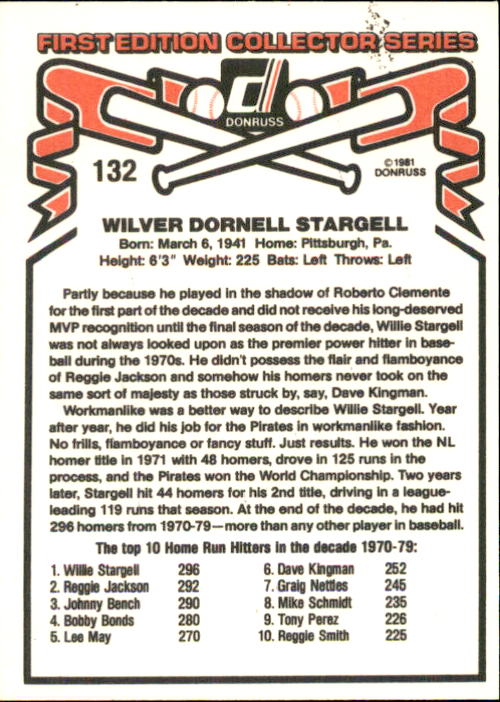 FIRST EDITION COLLECTOR SERIES

DONRUSS

132

©1981
DONRUSS

WILVER DORNELL STARGELL

Born: March 6, 1941 Home: Pittsburgh, Pa.
Height: 6'3" Weight: 225 Bats: Left Throws: Left

Partly because he played in the shadow of Roberto Clemente for the first part of the decade and did not receive his long-deserved MVP recognition until the final season of the decade, Willie Stargell was not always looked upon as the premier power hitter in baseball during the 1970s. He didn't possess the flair and flamboyance of Reggie Jackson and somehow his homers never took on the same sort of majesty as those struck by, say, Dave Kingman.

Workmanlike was a better way to describe Willie Stargell. Year after year, he did his job for the Pirates in workmanlike fashion. No frills, flamboyance or fancy stuff. Just results. He won the NL homer title in 1971 with 48 homers, drove in 125 runs in the process, and the Pirates won the World Championship. Two years later, Stargell hit 44 homers for his 2nd title, driving in a league-leading 119 runs that season. At the end of the decade, he had hit 296 homers from 1970-79—more than any other player in baseball.

The top 10 Home Run Hitters in the decade 1970-79:

1. Willie Stargell 296
2. Reggie Jackson 292
3. Johnny Bench 290
4. Bobby Bonds 280
5. Lee May 270

6. Dave Kingman 252
7. Graig Nettles 245
8. Mike Schmidt 235
9. Tony Perez 226
10. Reggie Smith 225